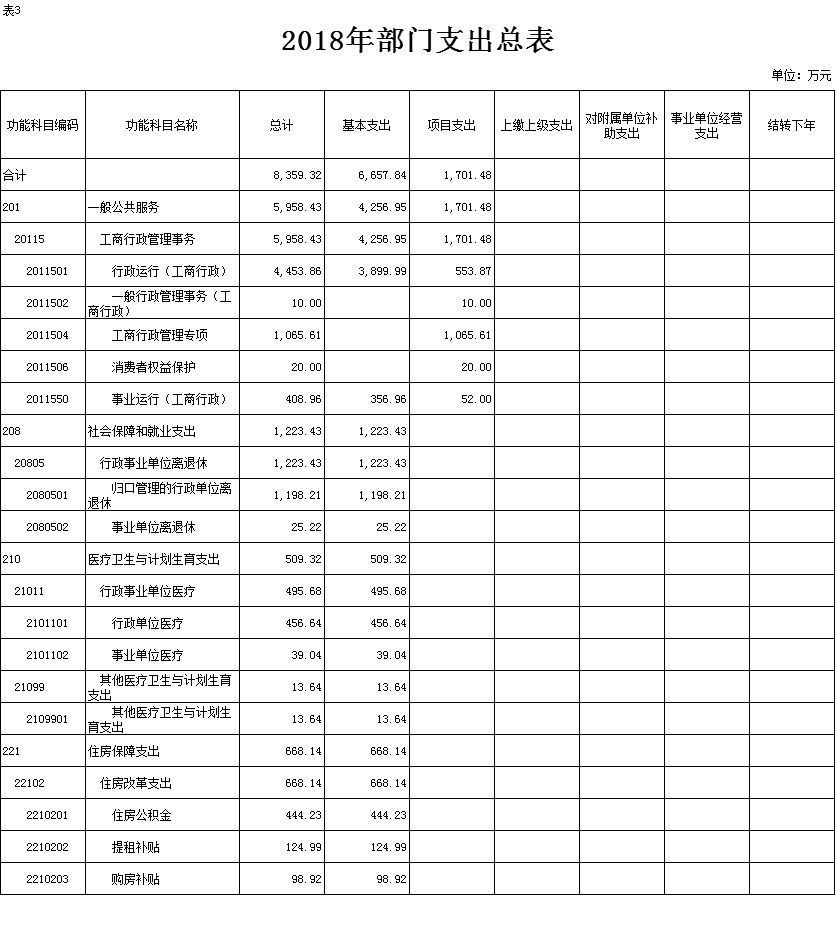 表3

2018年部门支出总表

单位：万元

| 功能科目编码 | 功能科目名称 | 总计 | 基本支出 | 项目支出 | 上缴上级支出 | 对附属单位补助支出 | 事业单位经营支出 | 结转下年 |
|---|---|---|---|---|---|---|---|---|
| 合计 | | 8,359.32 | 6,657.84 | 1,701.48 | | | | |
| 201 | 一般公共服务 | 5,958.43 | 4,256.95 | 1,701.48 | | | | |
| 20115 | 工商行政管理事务 | 5,958.43 | 4,256.95 | 1,701.48 | | | | |
| 2011501 | 行政运行（工商行政） | 4,453.86 | 3,899.99 | 553.87 | | | | |
| 2011502 | 一般行政管理事务（工商行政） | 10.00 | | 10.00 | | | | |
| 2011504 | 工商行政管理专项 | 1,065.61 | | 1,065.61 | | | | |
| 2011506 | 消费者权益保护 | 20.00 | | 20.00 | | | | |
| 2011550 | 事业运行（工商行政） | 408.96 | 356.96 | 52.00 | | | | |
| 208 | 社会保障和就业支出 | 1,223.43 | 1,223.43 | | | | | |
| 20805 | 行政事业单位离退休 | 1,223.43 | 1,223.43 | | | | | |
| 2080501 | 归口管理的行政单位离退休 | 1,198.21 | 1,198.21 | | | | | |
| 2080502 | 事业单位离退休 | 25.22 | 25.22 | | | | | |
| 210 | 医疗卫生与计划生育支出 | 509.32 | 509.32 | | | | | |
| 21011 | 行政事业单位医疗 | 495.68 | 495.68 | | | | | |
| 2101101 | 行政单位医疗 | 456.64 | 456.64 | | | | | |
| 2101102 | 事业单位医疗 | 39.04 | 39.04 | | | | | |
| 21099 | 其他医疗卫生与计划生育支出 | 13.64 | 13.64 | | | | | |
| 2109901 | 其他医疗卫生与计划生育支出 | 13.64 | 13.64 | | | | | |
| 221 | 住房保障支出 | 668.14 | 668.14 | | | | | |
| 22102 | 住房改革支出 | 668.14 | 668.14 | | | | | |
| 2210201 | 住房公积金 | 444.23 | 444.23 | | | | | |
| 2210202 | 提租补贴 | 124.99 | 124.99 | | | | | |
| 2210203 | 购房补贴 | 98.92 | 98.92 | | | | | |